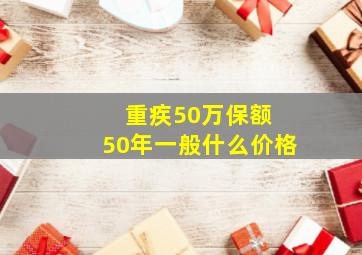 重疾50万保额
50年一般什么价格